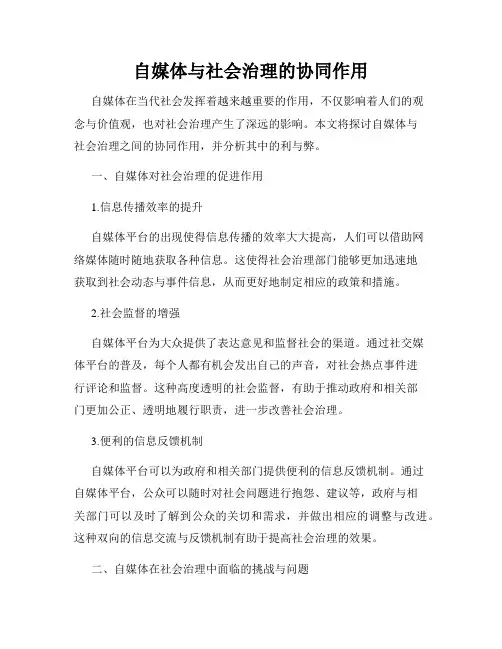 自媒体与社会治理的协同作用

自媒体在当代社会发挥着越来越重要的作用，不仅影响着人们的观念与价值观，也对社会治理产生了深远的影响。本文将探讨自媒体与社会治理之间的协同作用，并分析其中的利与弊。

一、自媒体对社会治理的促进作用

1.信息传播效率的提升

自媒体平台的出现使得信息传播的效率大大提高，人们可以借助网络媒体随时随地获取各种信息。这使得社会治理部门能够更加迅速地获取到社会动态与事件信息，从而更好地制定相应的政策和措施。

2.社会监督的增强

自媒体平台为大众提供了表达意见和监督社会的渠道。通过社交媒体平台的普及，每个人都有机会发出自己的声音，对社会热点事件进行评论和监督。这种高度透明的社会监督，有助于推动政府和相关部门更加公正、透明地履行职责，进一步改善社会治理。

3.便利的信息反馈机制

自媒体平台可以为政府和相关部门提供便利的信息反馈机制。通过自媒体平台，公众可以随时对社会问题进行抱怨、建议等，政府与相关部门可以及时了解到公众的关切和需求，并做出相应的调整与改进。这种双向的信息交流与反馈机制有助于提高社会治理的效果。

二、自媒体在社会治理中面临的挑战与问题